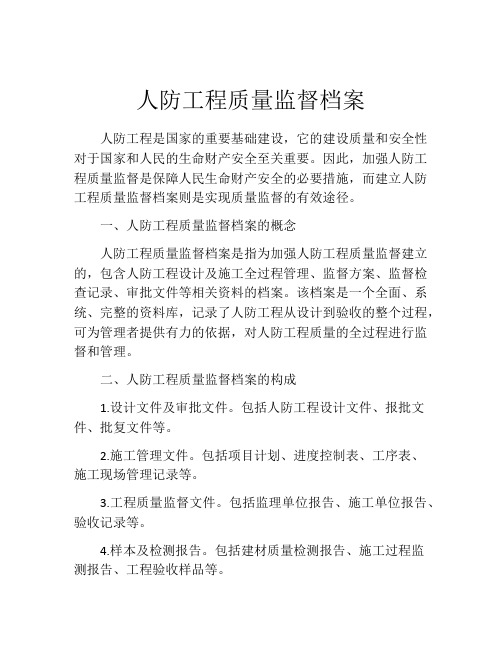 人防工程质量监督档案

人防工程是国家的重要基础建设，它的建设质量和安全性对于国家和人民的生命财产安全至关重要。因此，加强人防工程质量监督是保障人民生命财产安全的必要措施，而建立人防工程质量监督档案则是实现质量监督的有效途径。

一、人防工程质量监督档案的概念

人防工程质量监督档案是指为加强人防工程质量监督建立的，包含人防工程设计及施工全过程管理、监督方案、监督检查记录、审批文件等相关资料的档案。该档案是一个全面、系统、完整的资料库，记录了人防工程从设计到验收的整个过程，可为管理者提供有力的依据，对人防工程质量的全过程进行监督和管理。

二、人防工程质量监督档案的构成

1.设计文件及审批文件。包括人防工程设计文件、报批文件、批复文件等。

2.施工管理文件。包括项目计划、进度控制表、工序表、施工现场管理记录等。

3.工程质量监督文件。包括监理单位报告、施工单位报告、验收记录等。

4.样本及检测报告。包括建材质量检测报告、施工过程监测报告、工程验收样品等。